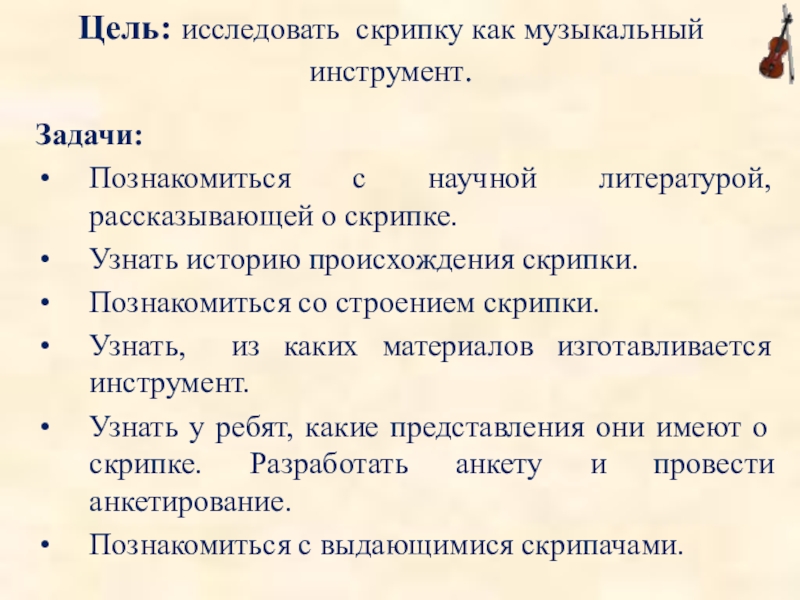 Цель: исследовать скрипку как музыкальный инструмент.

Задачи:
• Познакомиться с научной литературой, рассказывающей о скрипке.
• Узнать историю происхождения скрипки.
• Познакомиться со строением скрипки.
• Узнать, из каких материалов изготавливается инструмент.
• Узнать у ребят, какие представления они имеют о скрипке. Разработать анкету и провести анкетирование.
• Познакомиться с выдающимися скрипачами.